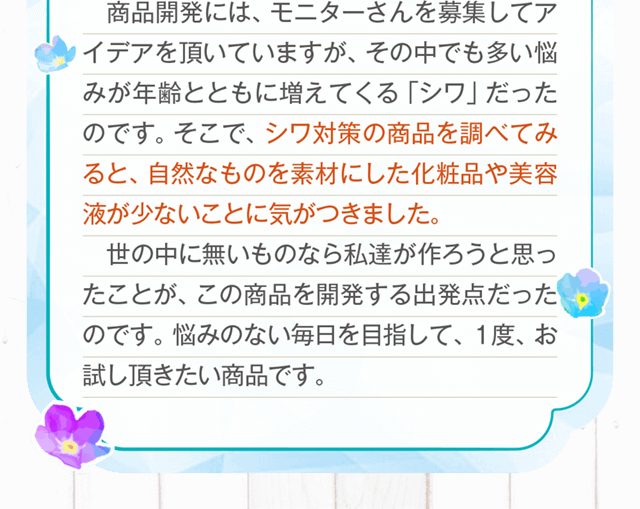 商品開発には、モニターさんを募集してアイデアを頂いていますが、その中でも多い悩みが年齢とともに増えてくる「シワ」だったのです。そこで、シワ対策の商品を調べてみると、自然なものを素材にした化粧品や美容液が少ないことに気がつきました。

世の中に無いものなら私達が作ろうと思ったことが、この商品を開発する出発点だったのです。悩みのない毎日を目指して、1度、お試し頂きたい商品です。